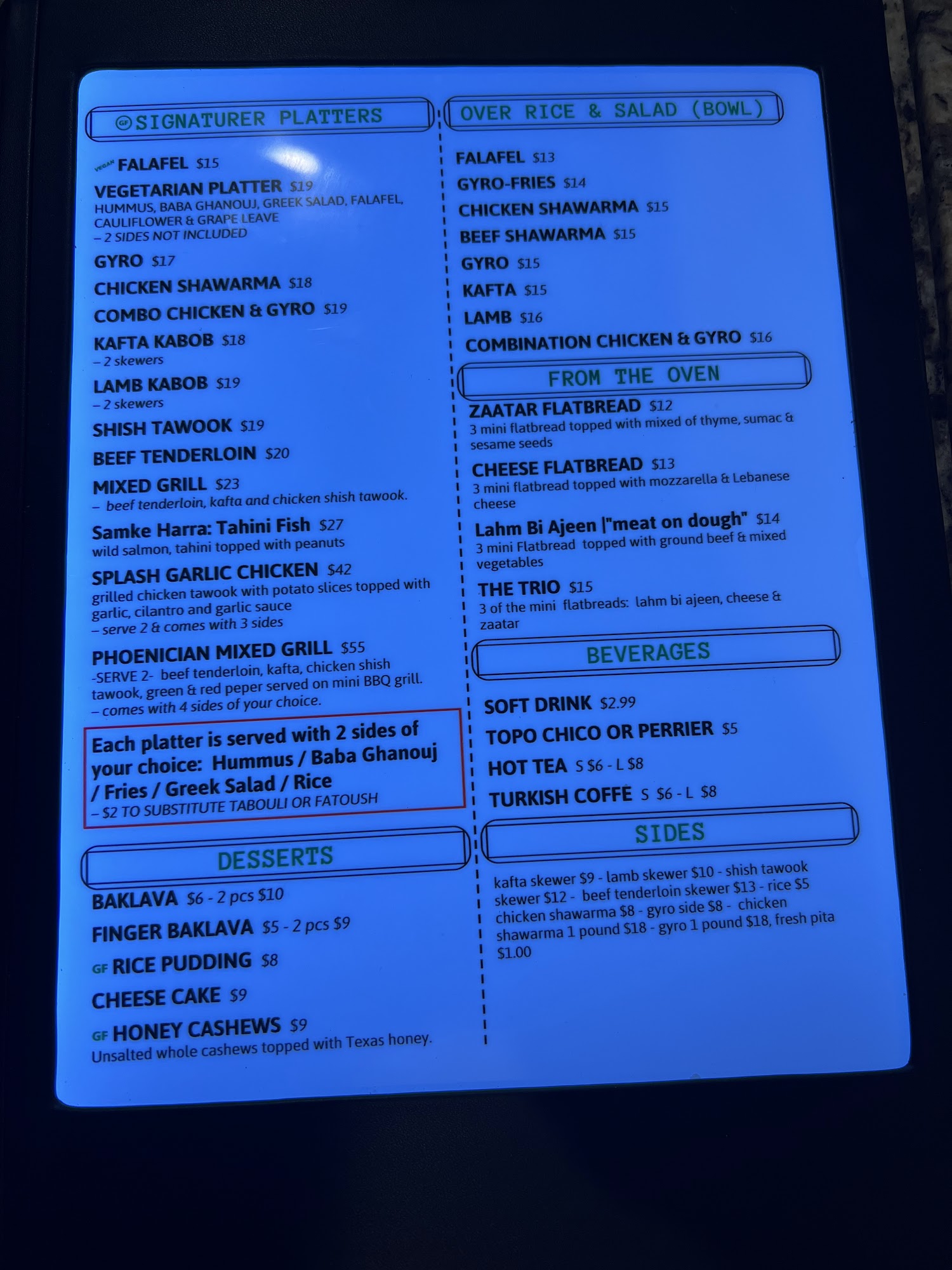 GF SIGNATURER PLATTERS

VEGAN FALAFEL $15

VEGETARIAN PLATTER $19
HUMMUS, BABA GHANOUJ, GREEK SALAD, FALAFEL, CAULIFLOWER & GRAPE LEAVE
– 2 SIDES NOT INCLUDED

GYRO $17

CHICKEN SHAWARMA $18

COMBO CHICKEN & GYRO $19

KAFTA KABOB $18
– 2 skewers

LAMB KABOB $19
– 2 skewers

SHISH TAWOOK $19

BEEF TENDERLOIN $20

MIXED GRILL $23
– beef tenderloin, kafta and chicken shish tawook.

Samke Harra: Tahini Fish $27
wild salmon, tahini topped with peanuts

SPLASH GARLIC CHICKEN $42
grilled chicken tawook with potato slices topped with garlic, cilantro and garlic sauce
– serve 2 & comes with 3 sides

PHOENICIAN MIXED GRILL $55
-SERVE 2- beef tenderloin, kafta, chicken shish tawook, green & red peper served on mini BBQ grill.
– comes with 4 sides of your choice.

Each platter is served with 2 sides of your choice: Hummus / Baba Ghanouj / Fries / Greek Salad / Rice
– $2 TO SUBSTITUTE TABOULI OR FATOUSH

DESSERTS

BAKLAVA $6 - 2 pcs $10

FINGER BAKLAVA $5 - 2 pcs $9

GF RICE PUDDING $8

CHEESE CAKE $9

GF HONEY CASHEWS $9
Unsalted whole cashews topped with Texas honey.

OVER RICE & SALAD (BOWL)

FALAFEL $13

GYRO-FRIES $14

CHICKEN SHAWARMA $15

BEEF SHAWARMA $15

GYRO $15

KAFTA $15

LAMB $16

COMBINATION CHICKEN & GYRO $16

FROM THE OVEN

ZAATAR FLATBREAD $12
3 mini flatbread topped with mixed of thyme, sumac & sesame seeds

CHEESE FLATBREAD $13
3 mini flatbread topped with mozzarella & Lebanese cheese

Lahm Bi Ajeen |"meat on dough" $14
3 mini Flatbread topped with ground beef & mixed vegetables

THE TRIO $15
3 of the mini flatbreads: lahm bi ajeen, cheese & zaatar

BEVERAGES

SOFT DRINK $2.99

TOPO CHICO OR PERRIER $5

HOT TEA S $6 - L $8

TURKISH COFFE S $6 - L $8

SIDES

kafta skewer $9 - lamb skewer $10 - shish tawook skewer $12 - beef tenderloin skewer $13 - rice $5 chicken shawarma $8 - gyro side $8 - chicken shawarma 1 pound $18 - gyro 1 pound $18, fresh pita $1.00